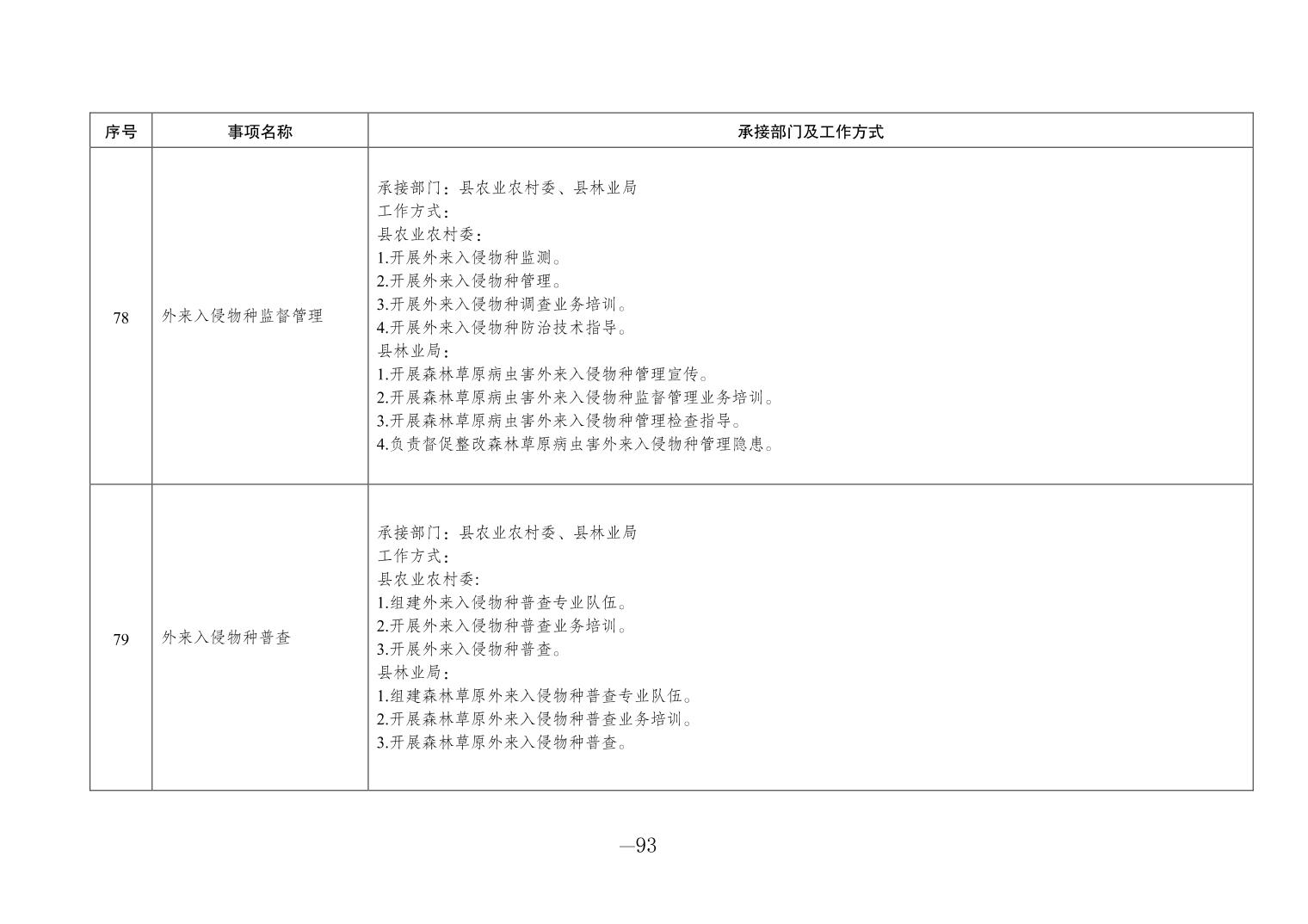 | 序号 | 事项名称 | 承接部门及工作方式 |
|---|---|---|
| 78 | 外来入侵物种监督管理 | 承接部门：县农业农村委、县林业局<br>工作方式：<br>县农业农村委：<br>1.开展外来入侵物种监测。<br>2.开展外来入侵物种管理。<br>3.开展外来入侵物种调查业务培训。<br>4.开展外来入侵物种防治技术指导。<br>县林业局：<br>1.开展森林草原病虫害外来入侵物种管理宣传。<br>2.开展森林草原病虫害外来入侵物种监督管理业务培训。<br>3.开展森林草原病虫害外来入侵物种管理检查指导。<br>4.负责督促整改森林草原病虫害外来入侵物种管理隐患。 |
| 79 | 外来入侵物种普查 | 承接部门：县农业农村委、县林业局<br>工作方式：<br>县农业农村委:<br>1.组建外来入侵物种普查专业队伍。<br>2.开展外来入侵物种普查业务培训。<br>3.开展外来入侵物种普查。<br>县林业局：<br>1.组建森林草原外来入侵物种普查专业队伍。<br>2.开展森林草原外来入侵物种普查业务培训。<br>3.开展森林草原外来入侵物种普查。 |

—93